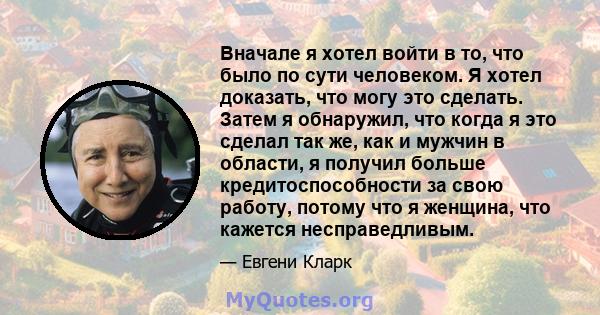 Вначале я хотел войти в то, что было по сути человеком. Я хотел доказать, что могу это сделать. Затем я обнаружил, что когда я это сделал так же, как и мужчин в области, я получил больше кредитоспособности за свою работу, потому что я женщина, что кажется несправедливым.

— Евгени Кларк

MyQuotes.org